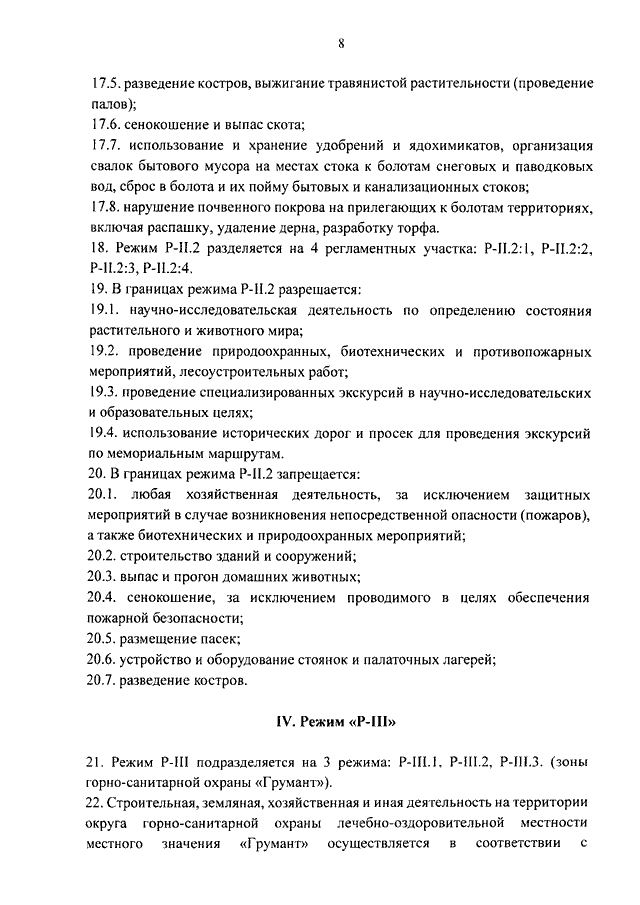 8

17.5. разведение костров, выжигание травянистой растительности (проведение палов);
17.6. сенокошение и выпас скота;
17.7. использование и хранение удобрений и ядохимикатов, организация свалок бытового мусора на местах стока к болотам снеговых и паводковых вод, сброс в болота и их пойму бытовых и канализационных стоков;
17.8. нарушение почвенного покрова на прилегающих к болотам территориях, включая распашку, удаление дерна, разработку торфа.
18. Режим Р-II.2 разделяется на 4 регламентных участка: Р-II.2:1, Р-II.2:2, Р-II.2:3, Р-II.2:4.
19. В границах режима Р-II.2 разрешается:
19.1. научно-исследовательская деятельность по определению состояния растительного и животного мира;
19.2. проведение природоохранных, биотехнических и противопожарных мероприятий, лесоустроительных работ;
19.3. проведение специализированных экскурсий в научно-исследовательских и образовательных целях;
19.4. использование исторических дорог и просек для проведения экскурсий по мемориальным маршрутам.
20. В границах режима Р-II.2 запрещается:
20.1. любая хозяйственная деятельность, за исключением защитных мероприятий в случае возникновения непосредственной опасности (пожаров), а также биотехнических и природоохранных мероприятий;
20.2. строительство зданий и сооружений;
20.3. выпас и прогон домашних животных;
20.4. сенокошение, за исключением проводимого в целях обеспечения пожарной безопасности;
20.5. размещение пасек;
20.6. устройство и оборудование стоянок и палаточных лагерей;
20.7. разведение костров.

IV. Режим «Р-III»

21. Режим Р-III подразделяется на 3 режима: Р-III.1, Р-III.2, Р-III.3. (зоны горно-санитарной охраны «Грумант»).
22. Строительная, земляная, хозяйственная и иная деятельность на территории округа горно-санитарной охраны лечебно-оздоровительной местности местного значения «Грумант» осуществляется в соответствии с